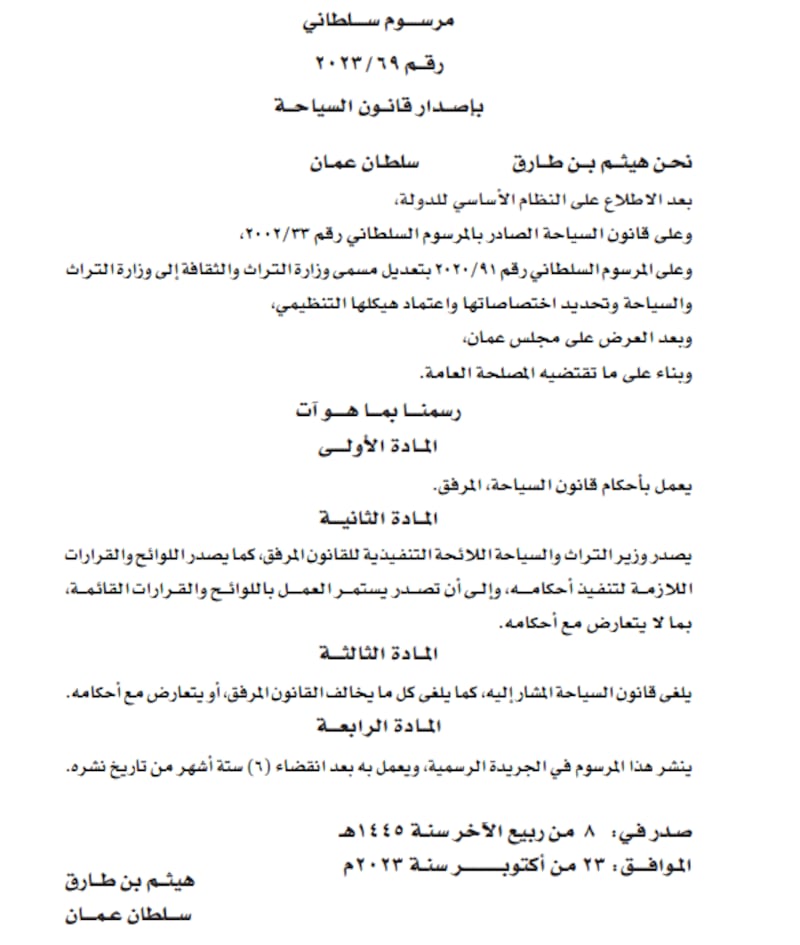 مرسوم سلطاني
رقم ٢٠٢٣/٦٩
بإصدار قانون السياحة

نحن هيثم بن طارق سلطان عمان

بعد الاطلاع على النظام الأساسي للدولة،

وعلى قانون السياحة الصادر بالمرسوم السلطاني رقم ٢٠٠٢/٣٣،

وعلى المرسوم السلطاني رقم ٢٠٢٠/٩١ بتعديل مسمى وزارة التراث والثقافة إلى وزارة التراث والسياحة وتحديد اختصاصاتها واعتماد هيكلها التنظيمي،

وبعد العرض على مجلس عمان،

وبناء على ما تقتضيه المصلحة العامة.

رسمنا بما هو آت

المادة الأولى

يعمل بأحكام قانون السياحة، المرفق.

المادة الثانية

يصدر وزير التراث والسياحة اللائحة التنفيذية للقانون المرفق، كما يصدر اللوائح والقرارات اللازمة لتنفيذ أحكامه، وإلى أن تصدر يستمر العمل باللوائح والقرارات القائمة، بما لا يتعارض مع أحكامه.

المادة الثالثة

يلغى قانون السياحة المشار إليه، كما يلغى كل ما يخالف القانون المرفق، أو يتعارض مع أحكامه.

المادة الرابعة

ينشر هذا المرسوم في الجريدة الرسمية، ويعمل به بعد انقضاء (٦) ستة أشهر من تاريخ نشره.

صدر في: ٨ من ربيع الآخر سنة ١٤٤٥هـ
الموافق: ٢٣ من أكتوبر سنة ٢٠٢٣م

هيثم بن طارق
سلطان عمان